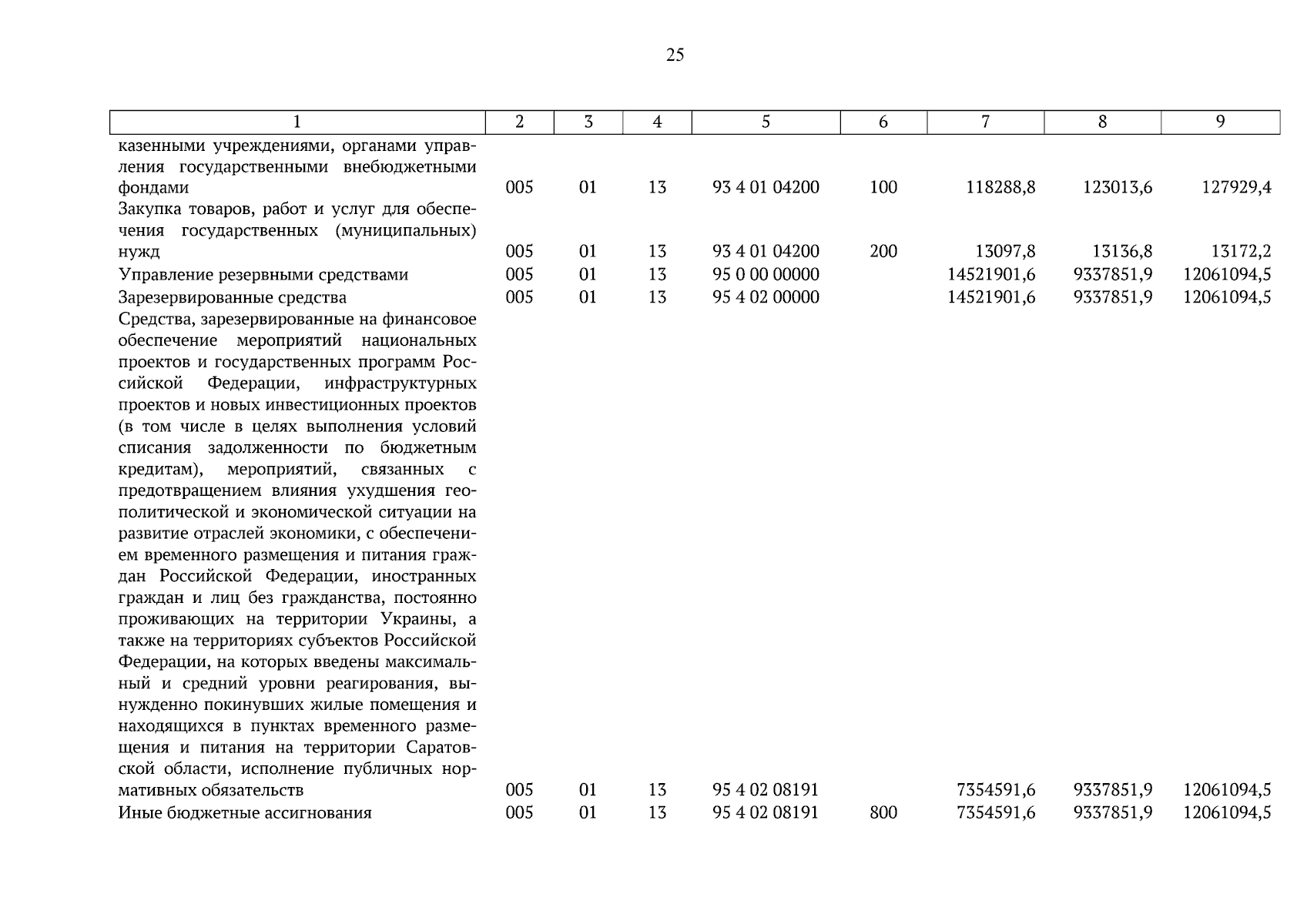 25

| 1 | 2 | 3 | 4 | 5 | 6 | 7 | 8 | 9 |
|---|---|---|---|---|---|---|---|---|
| казенными учреждениями, органами управления государственными внебюджетными фондами | 005 | 01 | 13 | 93 4 01 04200 | 100 | 118288,8 | 123013,6 | 127929,4 |
| Закупка товаров, работ и услуг для обеспечения государственных (муниципальных) нужд | 005 | 01 | 13 | 93 4 01 04200 | 200 | 13097,8 | 13136,8 | 13172,2 |
| Управление резервными средствами | 005 | 01 | 13 | 95 0 00 00000 | | 14521901,6 | 9337851,9 | 12061094,5 |
| Зарезервированные средства | 005 | 01 | 13 | 95 4 02 00000 | | 14521901,6 | 9337851,9 | 12061094,5 |
| Средства, зарезервированные на финансовое обеспечение мероприятий национальных проектов и государственных программ Российской Федерации, инфраструктурных проектов и новых инвестиционных проектов (в том числе в целях выполнения условий списания задолженности по бюджетным кредитам), мероприятий, связанных с предотвращением влияния ухудшения геополитической и экономической ситуации на развитие отраслей экономики, с обеспечением временного размещения и питания граждан Российской Федерации, иностранных граждан и лиц без гражданства, постоянно проживающих на территории Украины, а также на территориях субъектов Российской Федерации, на которых введены максимальный и средний уровни реагирования, вынужденно покинувших жилые помещения и находящихся в пунктах временного размещения и питания на территории Саратовской области, исполнение публичных нормативных обязательств | 005 | 01 | 13 | 95 4 02 08191 | | 7354591,6 | 9337851,9 | 12061094,5 |
| Иные бюджетные ассигнования | 005 | 01 | 13 | 95 4 02 08191 | 800 | 7354591,6 | 9337851,9 | 12061094,5 |